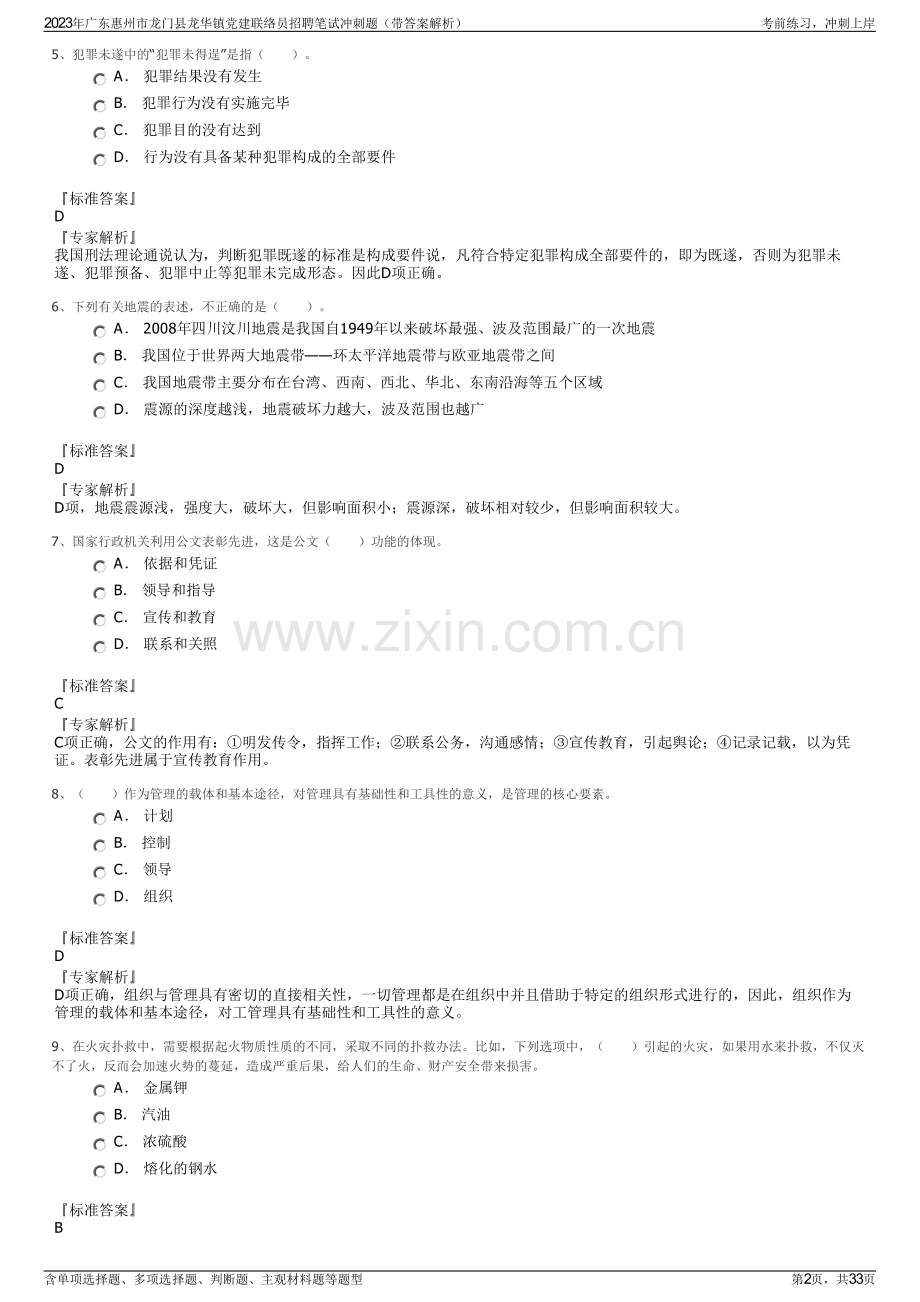 2023年广东惠州市龙门县龙华镇党建联络员招聘笔试冲刺题（带答案解析）
考前练习，冲刺上岸

5、犯罪未遂中的“犯罪未得逞”是指（　　）。
A． 犯罪结果没有发生
B． 犯罪行为没有实施完毕
C． 犯罪目的没有达到
D． 行为没有具备某种犯罪构成的全部要件

『标准答案』
D
『专家解析』
我国刑法理论通说认为，判断犯罪既遂的标准是构成要件说，凡符合特定犯罪构成全部要件的，即为既遂，否则为犯罪未遂、犯罪预备、犯罪中止等犯罪未完成形态。因此D项正确。

6、下列有关地震的表述，不正确的是（　　）。
A． 2008年四川汶川地震是我国自1949年以来破坏最强、波及范围最广的一次地震
B． 我国位于世界两大地震带——环太平洋地震带与欧亚地震带之间
C． 我国地震带主要分布在台湾、西南、西北、华北、东南沿海等五个区域
D． 震源的深度越浅，地震破坏力越大，波及范围也越广

『标准答案』
D
『专家解析』
D项，地震震源浅，强度大，破坏大，但影响面积小；震源深，破坏相对较少，但影响面积较大。

7、国家行政机关利用公文表彰先进，这是公文（　　）功能的体现。
A． 依据和凭证
B． 领导和指导
C． 宣传和教育
D． 联系和关照

『标准答案』
C
『专家解析』
C项正确，公文的作用有：①明发传令，指挥工作；②联系公务，沟通感情；③宣传教育，引起舆论；④记录记载，以为凭证。表彰先进属于宣传教育作用。

8、（　　）作为管理的载体和基本途径，对管理具有基础性和工具性的意义，是管理的核心要素。
A． 计划
B． 控制
C． 领导
D． 组织

『标准答案』
D
『专家解析』
D项正确，组织与管理具有密切的直接相关性，一切管理都是在组织中并且借助于特定的组织形式进行的，因此，组织作为管理的载体和基本途径，对工管理具有基础性和工具性的意义。

9、在火灾扑救中，需要根据起火物质性质的不同，采取不同的扑救办法。比如，下列选项中，（　　）引起的火灾，如果用水来扑救，不仅灭不了火，反而会加速火势的蔓延，造成严重后果，给人们的生命、财产安全带来损害。
A． 金属钾
B． 汽油
C． 浓硫酸
D． 熔化的钢水

『标准答案』
B

含单项选择题、多项选择题、判断题、主观材料题等题型
第2页，共33页

www.zixin.com.cn